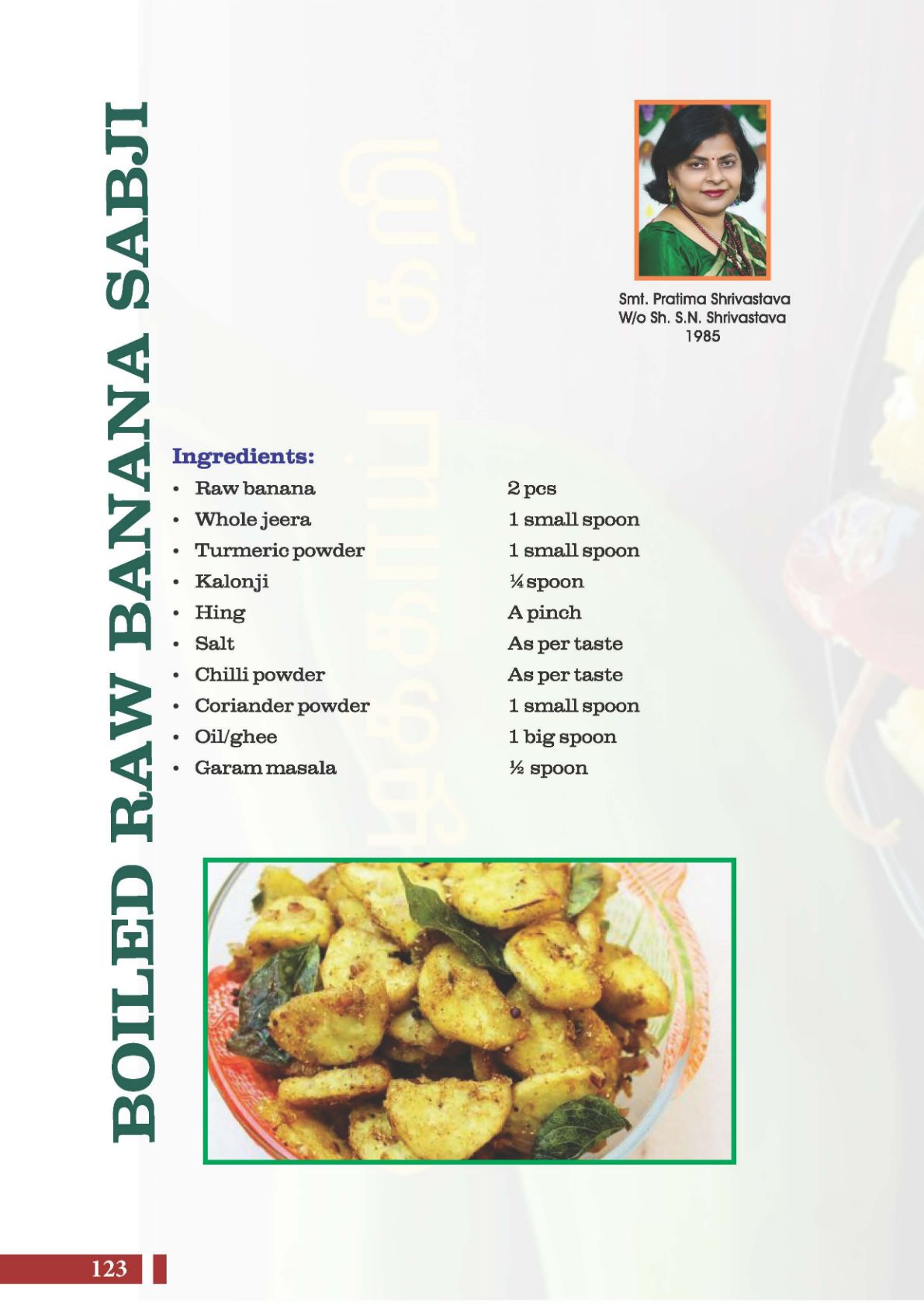 BOILED RAW BANANA SABJI

Smt. Pratima Shrivastava
W/o Sh. S.N. Shrivastava
1985

Ingredients:
• Raw banana 2 pcs
• Whole jeera 1 small spoon
• Turmeric powder 1 small spoon
• Kalonji ¼ spoon
• Hing A pinch
• Salt As per taste
• Chilli powder As per taste
• Coriander powder 1 small spoon
• Oil/ghee 1 big spoon
• Garam masala ½ spoon

123